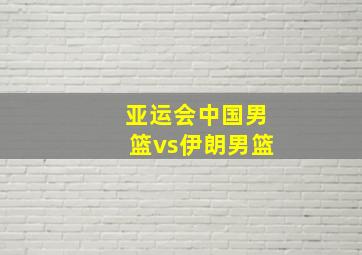 亚运会中国男篮vs伊朗男篮